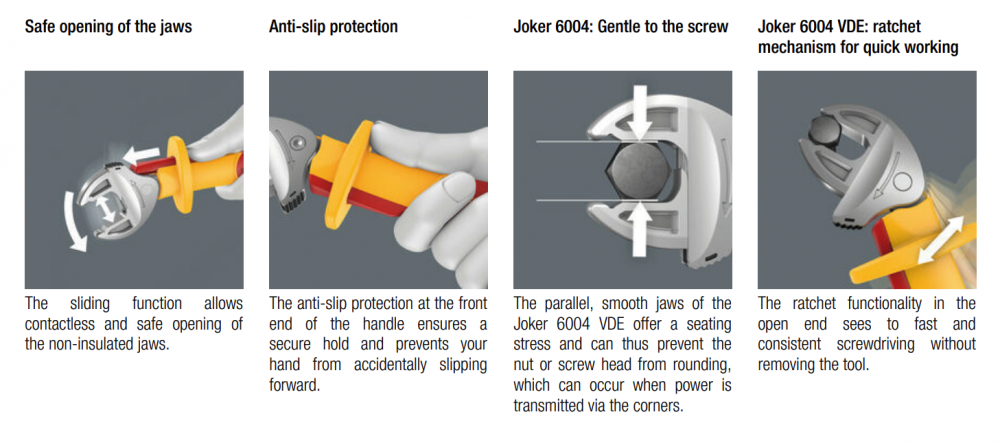 Safe opening of the jaws

The sliding function allows contactless and safe opening of the non-insulated jaws.

Anti-slip protection

The anti-slip protection at the front end of the handle ensures a secure hold and prevents your hand from accidentally slipping forward.

Joker 6004: Gentle to the screw

The parallel, smooth jaws of the Joker 6004 VDE offer a seating stress and can thus prevent the nut or screw head from rounding, which can occur when power is transmitted via the corners.

Joker 6004 VDE: ratchet mechanism for quick working

The ratchet functionality in the open end sees to fast and consistent screwdriving without removing the tool.